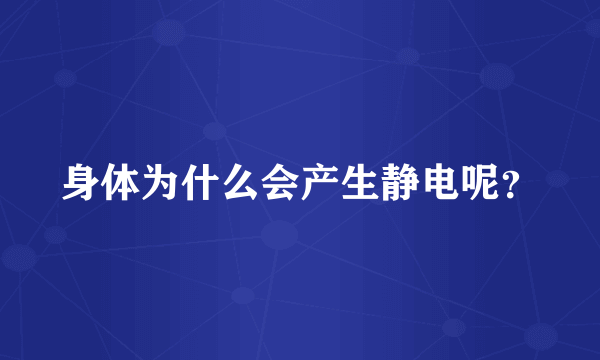 身体为什么会产生静电呢?